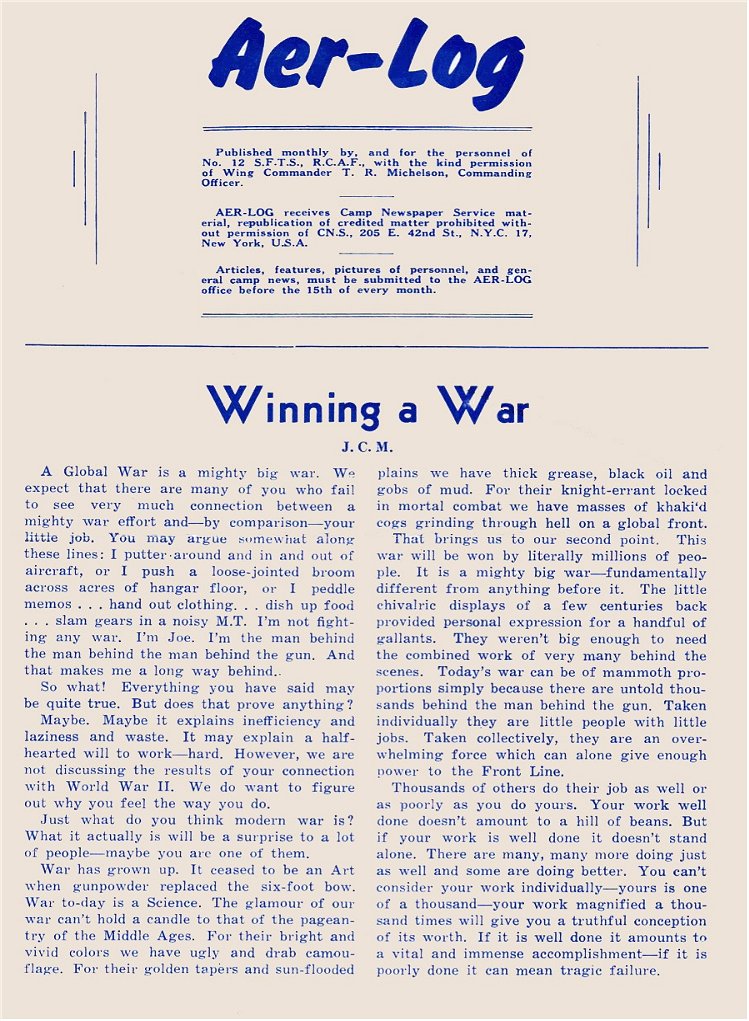 Aer-Log

Published monthly by, and for the personnel of No. 12 S.F.T.S., R.C.A.F., with the kind permission of Wing Commander T. R. Michelson, Commanding Officer.

AER-LOG receives Camp Newspaper Service material, republication of credited matter prohibited without permission of CN.S., 205 E. 42nd St., N.Y.C. 17, New York, U.S.A.

Articles, features, pictures of personnel, and general camp news, must be submitted to the AER-LOG office before the 15th of every month.

Winning a War

J. C. M.

A Global War is a mighty big war. We expect that there are many of you who fail to see very much connection between a mighty war effort and—by comparison—your little job. You may argue somewhat along these lines: I putter around and in and out of aircraft, or I push a loose-jointed broom across acres of hangar floor, or I peddle memos . . . hand out clothing. . . dish up food . . . slam gears in a noisy M.T. I'm not fighting any war. I'm Joe. I'm the man behind the man behind the man behind the gun. And that makes me a long way behind..

So what! Everything you have said may be quite true. But does that prove anything?

Maybe. Maybe it explains inefficiency and laziness and waste. It may explain a half-hearted will to work—hard. However, we are not discussing the results of your connection with World War II. We do want to figure out why you feel the way you do.

Just what do you think modern war is? What it actually is will be a surprise to a lot of people—maybe you are one of them.

War has grown up. It ceased to be an Art when gunpowder replaced the six-foot bow. War to-day is a Science. The glamour of our war can't hold a candle to that of the pageantry of the Middle Ages. For their bright and vivid colors we have ugly and drab camouflage. For their golden tapers and sun-flooded plains we have thick grease, black oil and gobs of mud. For their knight-errant locked in mortal combat we have masses of khaki'd cogs grinding through hell on a global front.

That brings us to our second point. This war will be won by literally millions of people. It is a mighty big war—fundamentally different from anything before it. The little chivalric displays of a few centuries back provided personal expression for a handful of gallants. They weren't big enough to need the combined work of very many behind the scenes. Today's war can be of mammoth proportions simply because there are untold thousands behind the man behind the gun. Taken individually they are little people with little jobs. Taken collectively, they are an overwhelming force which can alone give enough power to the Front Line.

Thousands of others do their job as well or as poorly as you do yours. Your work well done doesn't amount to a hill of beans. But if your work is well done it doesn't stand alone. There are many, many more doing just as well and some are doing better. You can't consider your work individually—yours is one of a thousand—your work magnified a thousand times will give you a truthful conception of its worth. If it is well done it amounts to a vital and immense accomplishment—if it is poorly done it can mean tragic failure.